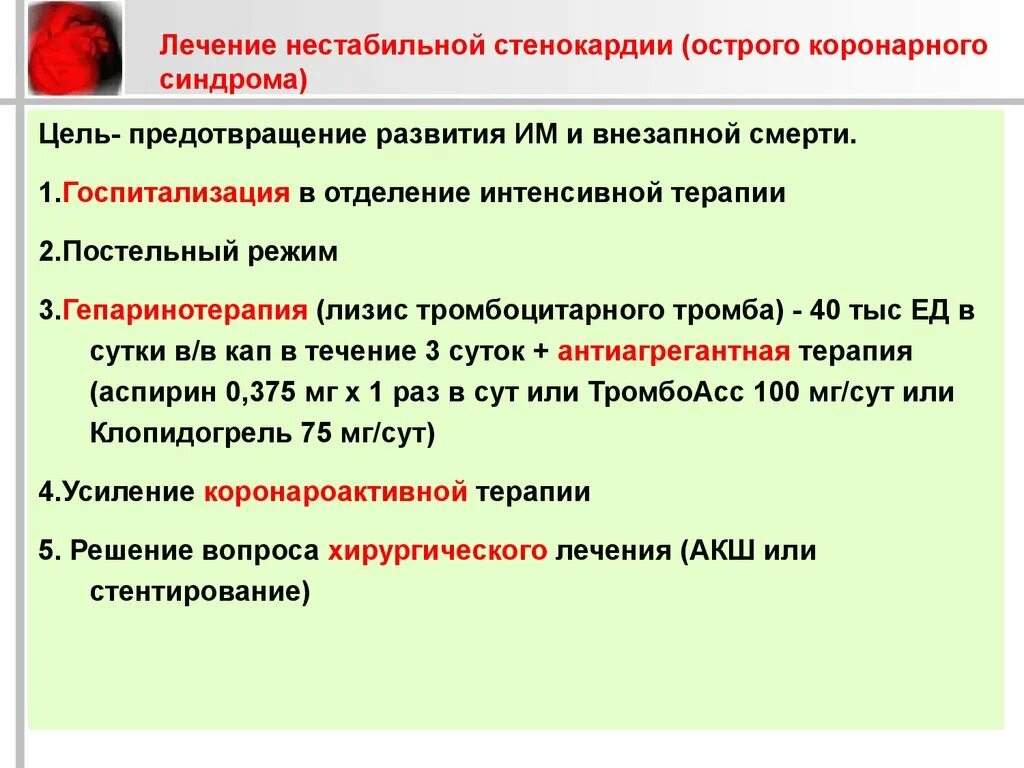 Лечение нестабильной стенокардии (острого коронарного синдрома)

Цель- предотвращение развития ИМ и внезапной смерти.

1.Госпитализация в отделение интенсивной терапии

2.Постельный режим

3.Гепаринотерапия (лизис тромбоцитарного тромба) - 40 тыс ЕД в сутки в/в кап в течение 3 суток + антиагрегантная терапия (аспирин 0,375 мг х 1 раз в сут или ТромбоАсс 100 мг/сут или Клопидогрель 75 мг/сут)

4.Усиление коронароактивной терапии

5. Решение вопроса хирургического лечения (АКШ или стентирование)